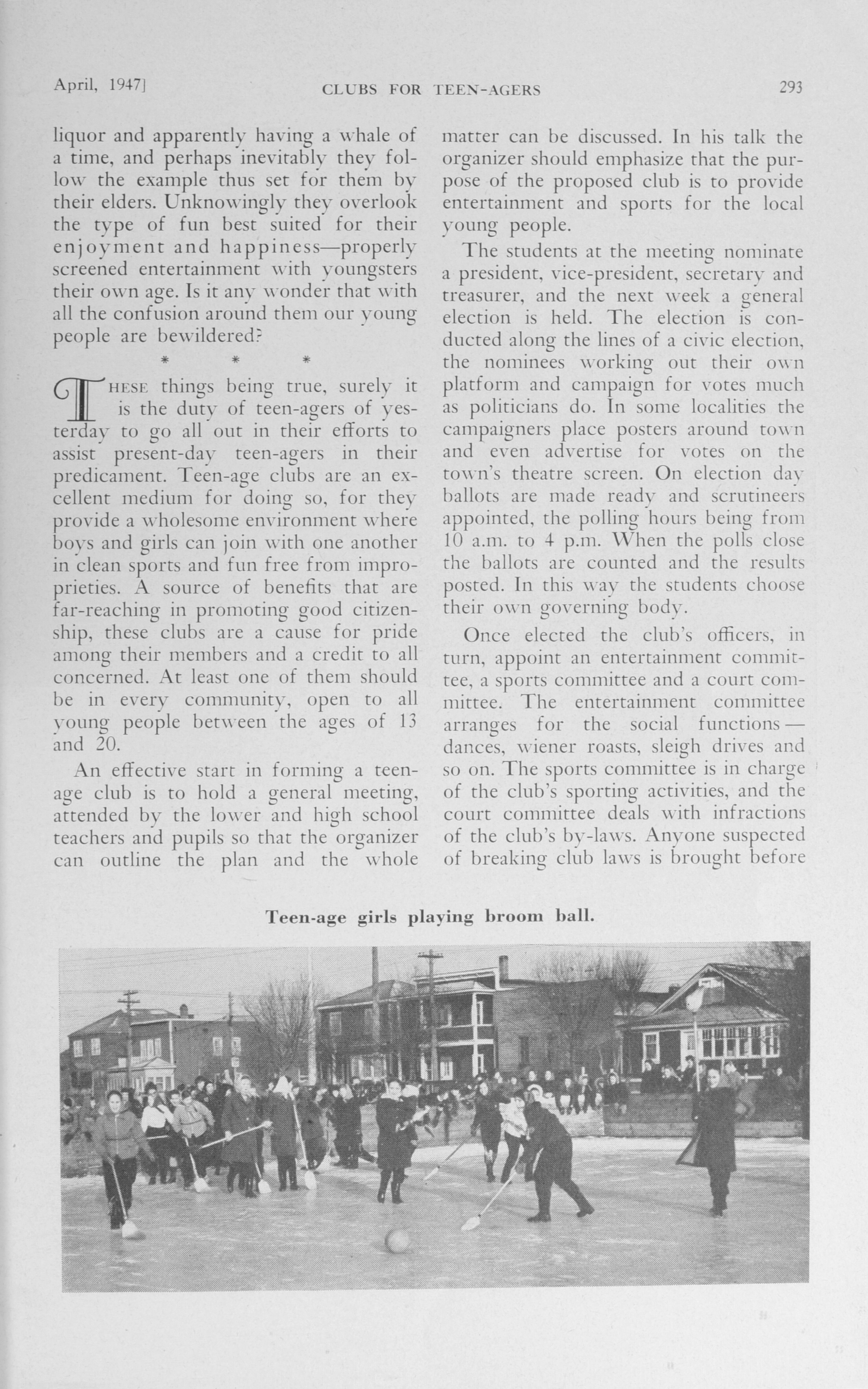 April, 1947]  CLUBS FOR TEEN-AGERS  293

liquor and apparently having a whale of a time, and perhaps inevitably they follow the example thus set for them by their elders. Unknowingly they overlook the type of fun best suited for their enjoyment and happiness—properly screened entertainment with youngsters their own age. Is it any wonder that with all the confusion around them our young people are bewildered?

* * *

THESE things being true, surely it is the duty of teen-agers of yesterday to go all out in their efforts to assist present-day teen-agers in their predicament. Teen-age clubs are an excellent medium for doing so, for they provide a wholesome environment where boys and girls can join with one another in clean sports and fun free from improprieties. A source of benefits that are far-reaching in promoting good citizenship, these clubs are a cause for pride among their members and a credit to all concerned. At least one of them should be in every community, open to all young people between the ages of 13 and 20.

An effective start in forming a teen-age club is to hold a general meeting, attended by the lower and high school teachers and pupils so that the organizer can outline the plan and the whole matter can be discussed. In his talk the organizer should emphasize that the purpose of the proposed club is to provide entertainment and sports for the local young people.

The students at the meeting nominate a president, vice-president, secretary and treasurer, and the next week a general election is held. The election is conducted along the lines of a civic election, the nominees working out their own platform and campaign for votes much as politicians do. In some localities the campaigners place posters around town and even advertise for votes on the town's theatre screen. On election day ballots are made ready and scrutineers appointed, the polling hours being from 10 a.m. to 4 p.m. When the polls close the ballots are counted and the results posted. In this way the students choose their own governing body.

Once elected the club's officers, in turn, appoint an entertainment committee, a sports committee and a court committee. The entertainment committee arranges for the social functions—dances, wiener roasts, sleigh drives and so on. The sports committee is in charge of the club's sporting activities, and the court committee deals with infractions of the club's by-laws. Anyone suspected of breaking club laws is brought before

Teen-age girls playing broom ball.